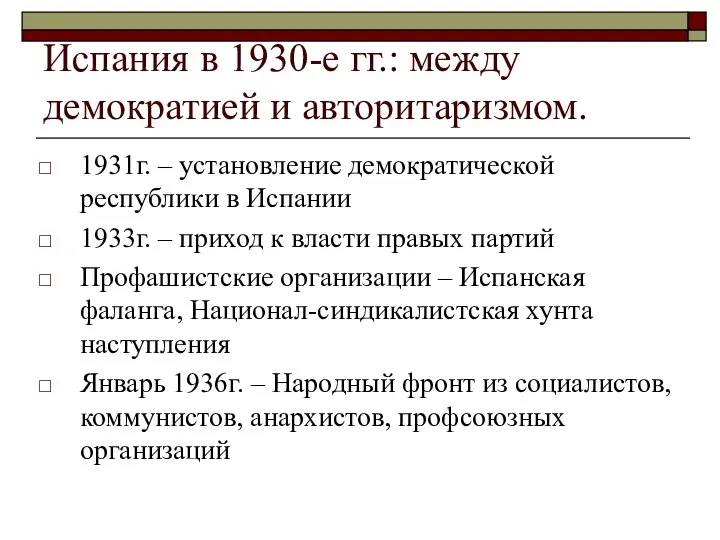 Испания в 1930-е гг.: между демократией и авторитаризмом.

□ 1931г. – установление демократической республики в Испании

□ 1933г. – приход к власти правых партий

□ Профашистские организации – Испанская фаланга, Национал-синдикалистская хунта наступления

□ Январь 1936г. – Народный фронт из социалистов, коммунистов, анархистов, профсоюзных организаций